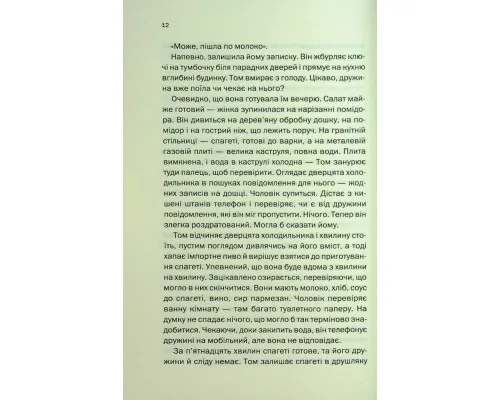 12

«Може, пішла по молоко».

Напевно, залишила йому записку. Він жбурляє ключі на тумбочку біля парадних дверей і прямує на кухню вглибині будинку. Том вмирає з голоду. Цікаво, дружина вже поїла чи чекає на нього?

Очевидно, що вона готувала їм вечерю. Салат майже готовий — жінка зупинилася на нарізанні помідора. Він дивиться на дерев'яну обробну дошку, на помідор і на гострий ніж, що лежить поруч. На гранітній стільниці — спагеті, готові до варки, а на металевій газовій плиті — велика каструля, повна води. Плита вимкнена, і вода в каструлі холодна — Том занурює туди палець, щоб перевірити. Оглядає дверцята холодильника в пошуках повідомлення для нього — жодних записів на дошці. Чоловік супиться. Дістає з кишені штанів телефон і перевіряє, чи є від дружини повідомлення, які він міг пропустити. Нічого. Тепер він злегка роздратований. Могла б сказати йому.

Том відчиняє дверцята холодильника і хвилину стоїть, пустим поглядом дивлячись на його вміст, а тоді хапає імпортне пиво й вирішує взятися до приготування спагеті. Упевнений, що вона буде вдома з хвилини на хвилину. Зацікавлено озирається, перевіряючи, що могло в них скінчитися. Вони мають молоко, хліб, соус до спагеті, вино, сир пармезан. Чоловік перевіряє ванну кімнату — там багато туалетного паперу. На думку не спадає нічого, що могло б так терміново знадобитися. Чекаючи, доки закипить вода, він телефонує дружині на мобільний, але вона не відповідає.

За п'ятнадцять хвилин спагеті готове, та його дружини й сліду немає. Том залишає спагеті в друшляку